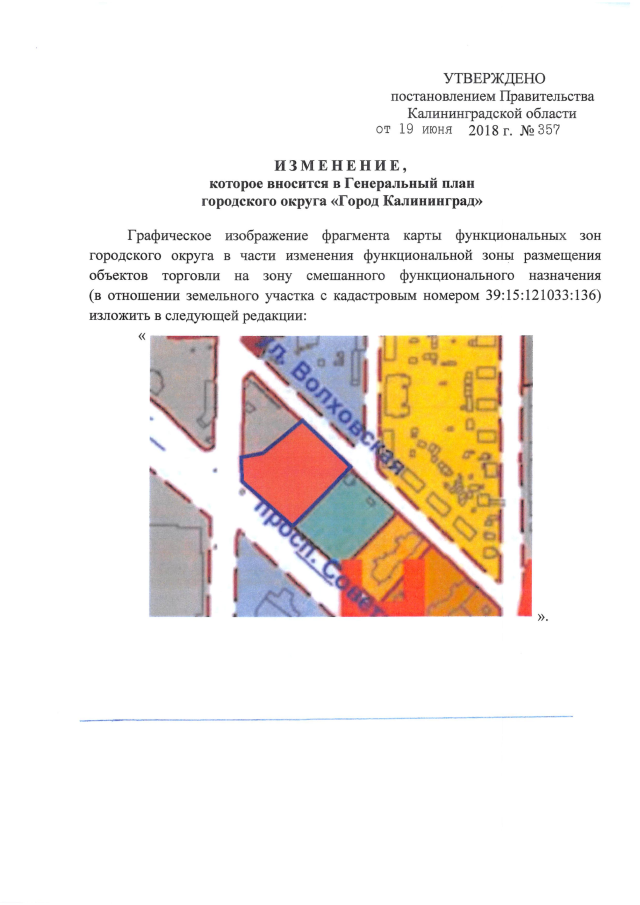 УТВЕРЖДЕНО
постановлением Правительства
Калининградской области
от 19 июня 2018 г. № 357

ИЗМЕНЕНИЕ,
которое вносится в Генеральный план
городского округа «Город Калининград»

Графическое изображение фрагмента карты функциональных зон городского округа в части изменения функциональной зоны размещения объектов торговли на зону смешанного функционального назначения (в отношении земельного участка с кадастровым номером 39:15:121033:136) изложить в следующей редакции:

«

ул. Волховская

просп. Совет

».